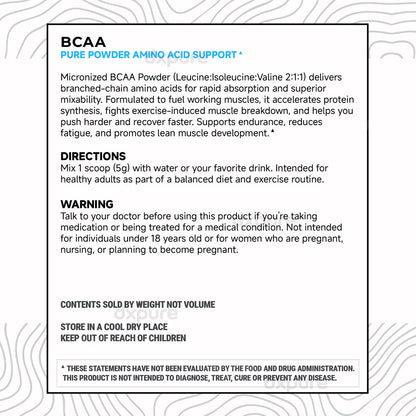 BCAA
PURE POWDER AMINO ACID SUPPORT ▲

oxpure

Micronized BCAA Powder (Leucine:Isoleucine:Valine 2:1:1) delivers branched-chain amino acids for rapid absorption and superior mixability. Formulated to fuel working muscles, it accelerates protein synthesis, fights exercise-induced muscle breakdown, and helps you push harder and recover faster. Supports endurance, reduces fatigue, and promotes lean muscle development.▲

DIRECTIONS
Mix 1 scoop (5g) with water or your favorite drink. Intended for healthy adults as part of a balanced diet and exercise routine.

WARNING
Talk to your doctor before using this product if you're taking medication or being treated for a medical condition. Not intended for individuals under 18 years old or for women who are pregnant, nursing, or planning to become pregnant.

CONTENTS SOLD BY WEIGHT NOT VOLUME

oxpure

STORE IN A COOL DRY PLACE
KEEP OUT OF REACH OF CHILDREN

▲ THESE STATEMENTS HAVE NOT BEEN EVALUATED BY THE FOOD AND DRUG ADMINISTRATION. THIS PRODUCT IS NOT INTENDED TO DIAGNOSE, TREAT, CURE OR PREVENT ANY DISEASE.

oxpure